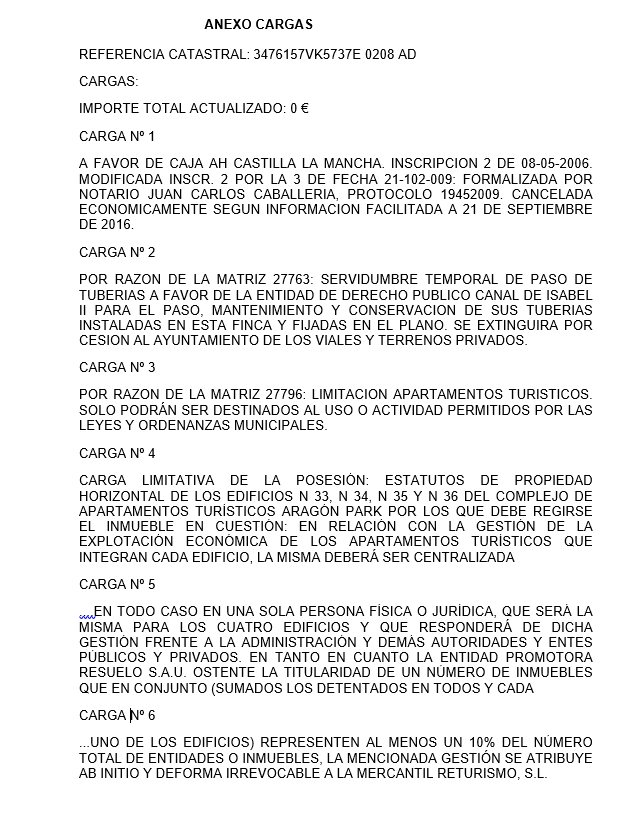 ANEXO CARGAS

REFERENCIA CATASTRAL: 3476157VK5737E 0208 AD

CARGAS:

IMPORTE TOTAL ACTUALIZADO: 0 €

CARGA Nº 1

A FAVOR DE CAJA AH CASTILLA LA MANCHA. INSCRIPCION 2 DE 08-05-2006. MODIFICADA INSCR. 2 POR LA 3 DE FECHA 21-102-009: FORMALIZADA POR NOTARIO JUAN CARLOS CABALLERIA, PROTOCOLO 19452009. CANCELADA ECONOMICAMENTE SEGUN INFORMACION FACILITADA A 21 DE SEPTIEMBRE DE 2016.

CARGA Nº 2

POR RAZON DE LA MATRIZ 27763: SERVIDUMBRE TEMPORAL DE PASO DE TUBERIAS A FAVOR DE LA ENTIDAD DE DERECHO PUBLICO CANAL DE ISABEL II PARA EL PASO, MANTENIMIENTO Y CONSERVACION DE SUS TUBERIAS INSTALADAS EN ESTA FINCA Y FIJADAS EN EL PLANO. SE EXTINGUIRA POR CESION AL AYUNTAMIENTO DE LOS VIALES Y TERRENOS PRIVADOS.

CARGA Nº 3

POR RAZON DE LA MATRIZ 27796: LIMITACION APARTAMENTOS TURISTICOS. SOLO PODRÁN SER DESTINADOS AL USO O ACTIVIDAD PERMITIDOS POR LAS LEYES Y ORDENANZAS MUNICIPALES.

CARGA Nº 4

CARGA LIMITATIVA DE LA POSESIÓN: ESTATUTOS DE PROPIEDAD HORIZONTAL DE LOS EDIFICIOS N 33, N 34, N 35 Y N 36 DEL COMPLEJO DE APARTAMENTOS TURÍSTICOS ARAGÓN PARK POR LOS QUE DEBE REGIRSE EL INMUEBLE EN CUESTIÓN: EN RELACIÓN CON LA GESTIÓN DE LA EXPLOTACIÓN ECONÓMICA DE LOS APARTAMENTOS TURÍSTICOS QUE INTEGRAN CADA EDIFICIO, LA MISMA DEBERÁ SER CENTRALIZADA

CARGA Nº 5

...EN TODO CASO EN UNA SOLA PERSONA FÍSICA O JURÍDICA, QUE SERÁ LA MISMA PARA LOS CUATRO EDIFICIOS Y QUE RESPONDERÁ DE DICHA GESTIÓN FRENTE A LA ADMINISTRACIÓN Y DEMÁS AUTORIDADES Y ENTES PÚBLICOS Y PRIVADOS. EN TANTO EN CUANTO LA ENTIDAD PROMOTORA RESUELO S.A.U. OSTENTE LA TITULARIDAD DE UN NÚMERO DE INMUEBLES QUE EN CONJUNTO (SUMADOS LOS DETENTADOS EN TODOS Y CADA

CARGA Nº 6

...UNO DE LOS EDIFICIOS) REPRESENTEN AL MENOS UN 10% DEL NÚMERO TOTAL DE ENTIDADES O INMUEBLES, LA MENCIONADA GESTIÓN SE ATRIBUYE AB INITIO Y DEFORMA IRREVOCABLE A LA MERCANTIL RETURISMO, S.L.